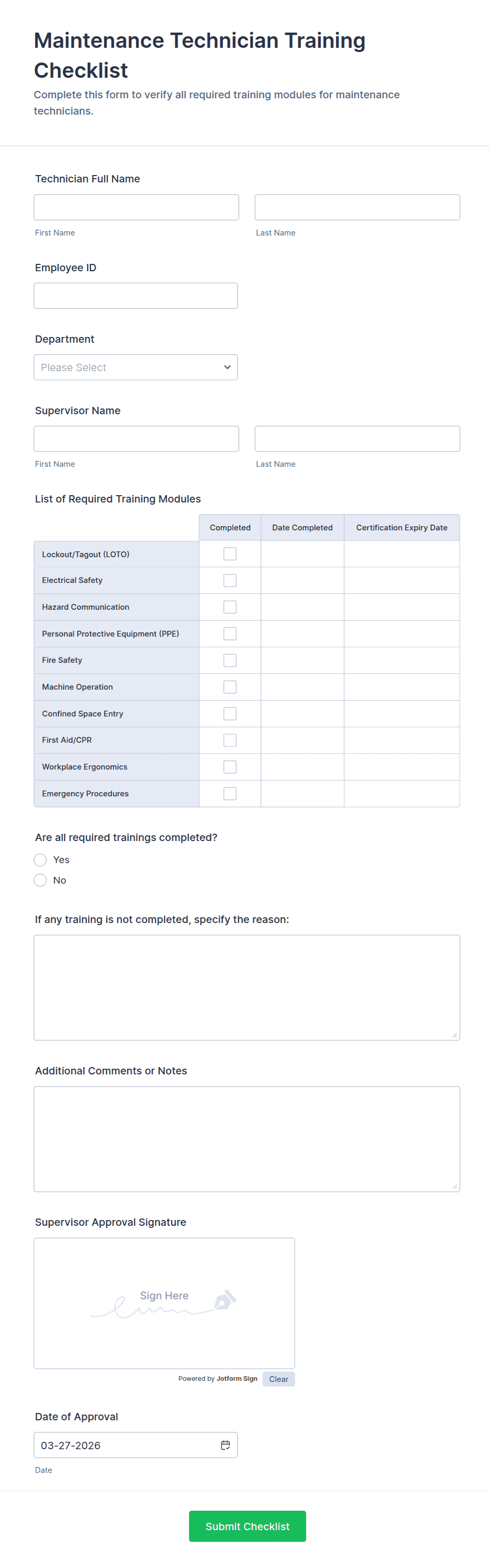 Maintenance Technician Training Checklist

Complete this form to verify all required training modules for maintenance technicians.

Technician Full Name

First Name

Last Name

Employee ID

Department

Please Select

Supervisor Name

First Name

Last Name

List of Required Training Modules

| | Completed | Date Completed | Certification Expiry Date |
|---|---|---|---|
| Lockout/Tagout (LOTO) | | | |
| Electrical Safety | | | |
| Hazard Communication | | | |
| Personal Protective Equipment (PPE) | | | |
| Fire Safety | | | |
| Machine Operation | | | |
| Confined Space Entry | | | |
| First Aid/CPR | | | |
| Workplace Ergonomics | | | |
| Emergency Procedures | | | |

Are all required trainings completed?

Yes

No

If any training is not completed, specify the reason:

Additional Comments or Notes

Supervisor Approval Signature

Sign Here

Powered by Jotform Sign

Clear

Date of Approval

03-27-2026

Date

Submit Checklist